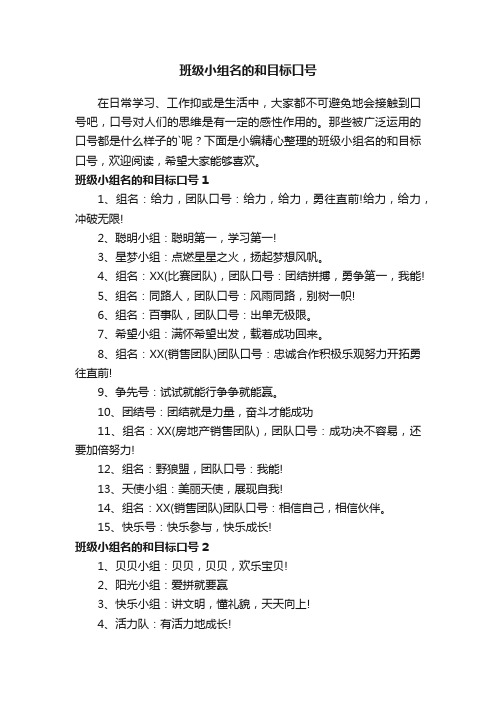 班级小组名的和目标口号

在日常学习、工作抑或是生活中，大家都不可避免地会接触到口号吧，口号对人们的思维是有一定的感性作用的。那些被广泛运用的口号都是什么样子的`呢？下面是小编精心整理的班级小组名的和目标口号，欢迎阅读，希望大家能够喜欢。

班级小组名的和目标口号 1

1、组名：给力，团队口号：给力，给力，勇往直前!给力，给力，冲破无限!

2、聪明小组：聪明第一，学习第一!

3、星梦小组：点燃星星之火，扬起梦想风帆。

4、组名：XX(比赛团队)，团队口号：团结拼搏，勇争第一，我能!

5、组名：同路人，团队口号：风雨同路，别树一帜!

6、组名：百事队，团队口号：出单无极限。

7、希望小组：满怀希望出发，载着成功回来。

8、组名：XX(销售团队)团队口号：忠诚合作积极乐观努力开拓勇往直前!

9、争先号：试试就能行争争就能赢。

10、团结号：团结就是力量，奋斗才能成功

11、组名：XX(房地产销售团队)，团队口号：成功决不容易，还要加倍努力!

12、组名：野狼盟，团队口号：我能!

13、天使小组：美丽天使，展现自我!

14、组名：XX(销售团队)团队口号：相信自己，相信伙伴。

15、快乐号：快乐参与，快乐成长!

班级小组名的和目标口号 2

1、贝贝小组：贝贝，贝贝，欢乐宝贝!

2、阳光小组：爱拼就要赢

3、快乐小组：讲文明，懂礼貌，天天向上!

4、活力队：有活力地成长!